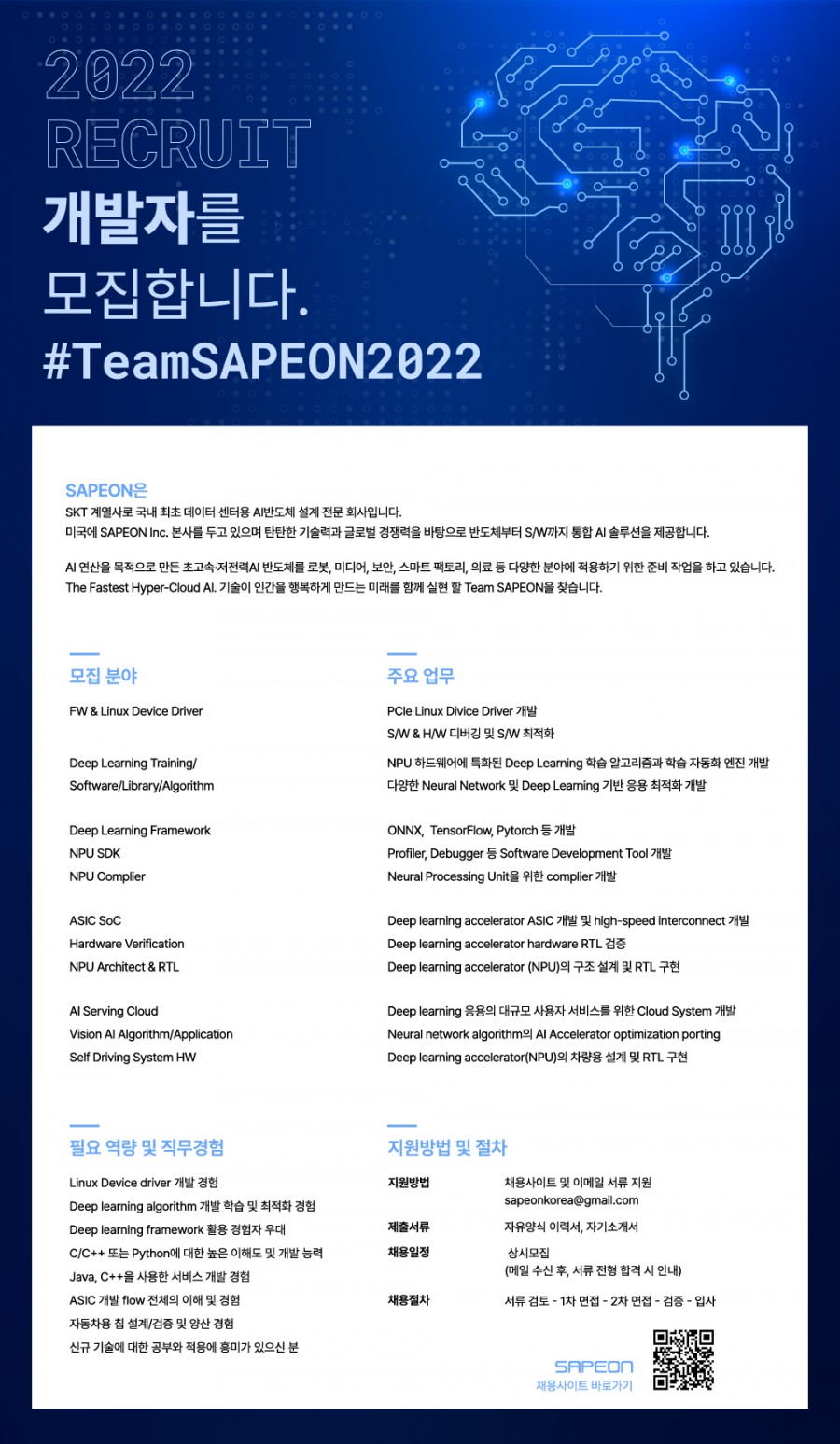 2022
RECRUIT
개발자를
모집합니다.
#TeamSAPEON2022

SAPEON은
SKT 계열사로 국내 최초 데이터 센터용 AI반도체 설계 전문 회사입니다.
미국에 SAPEON Inc. 본사를 두고 있으며 탄탄한 기술력과 글로벌 경쟁력을 바탕으로 반도체부터 S/W까지 통합 AI 솔루션을 제공합니다.

AI 연산을 목적으로 만든 초고속·저전력AI 반도체를 로봇, 미디어, 보안, 스마트 팩토리, 의료 등 다양한 분야에 적용하기 위한 준비 작업을 하고 있습니다.
The Fastest Hyper-Cloud AI. 기술이 인간을 행복하게 만드는 미래를 함께 실현 할 Team SAPEON을 찾습니다.

모집 분야

FW & Linux Device Driver

Deep Learning Training/
Software/Library/Algorithm

Deep Learning Framework
NPU SDK
NPU Complier

ASIC SoC
Hardware Verification
NPU Architect & RTL

AI Serving Cloud
Vision AI Algorithm/Application
Self Driving System HW

주요 업무

PCIe Linux Divice Driver 개발
S/W & H/W 디버깅 및 S/W 최적화

NPU 하드웨어에 특화된 Deep Learning 학습 알고리즘과 학습 자동화 엔진 개발
다양한 Neural Network 및 Deep Learning 기반 응용 최적화 개발

ONNX, TensorFlow, Pytorch 등 개발
Profiler, Debugger 등 Software Development Tool 개발
Neural Processing Unit을 위한 complier 개발

Deep learning accelerator ASIC 개발 및 high-speed interconnect 개발
Deep learning accelerator hardware RTL 검증
Deep learning accelerator (NPU)의 구조 설계 및 RTL 구현

Deep learning 응용의 대규모 사용자 서비스를 위한 Cloud System 개발
Neural network algorithm의 AI Accelerator optimization porting
Deep learning accelerator(NPU)의 차량용 설계 및 RTL 구현

필요 역량 및 직무경험

Linux Device driver 개발 경험
Deep learning algorithm 개발 학습 및 최적화 경험
Deep learning framework 활용 경험자 우대
C/C++ 또는 Python에 대한 높은 이해도 및 개발 능력
Java, C++을 사용한 서비스 개발 경험
ASIC 개발 flow 전체의 이해 및 경험
자동차용 칩 설계/검증 및 양산 경험
신규 기술에 대한 공부와 적용에 흥미가 있으신 분

지원방법 및 절차

지원방법 채용사이트 및 이메일 서류 지원
sapeonkorea@gmail.com
제출서류 자유양식 이력서, 자기소개서
채용일정 상시모집
(메일 수신 후, 서류 전형 합격 시 안내)
채용절차 서류 검토 - 1차 면접 - 2차 면접 - 검증 - 입사

SAPEON
채용사이트 바로가기